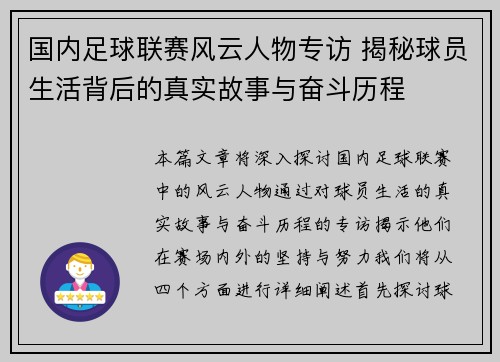 国内足球联赛风云人物专访 揭秘球员生活背后的真实故事与奋斗历程

本篇文章将深入探讨国内足球联赛中的风云人物通过对球员生活的真实故事与奋斗历程的专访揭示他们在赛场内外的坚持与努力我们将从四个方面进行详细阐述首先探讨球